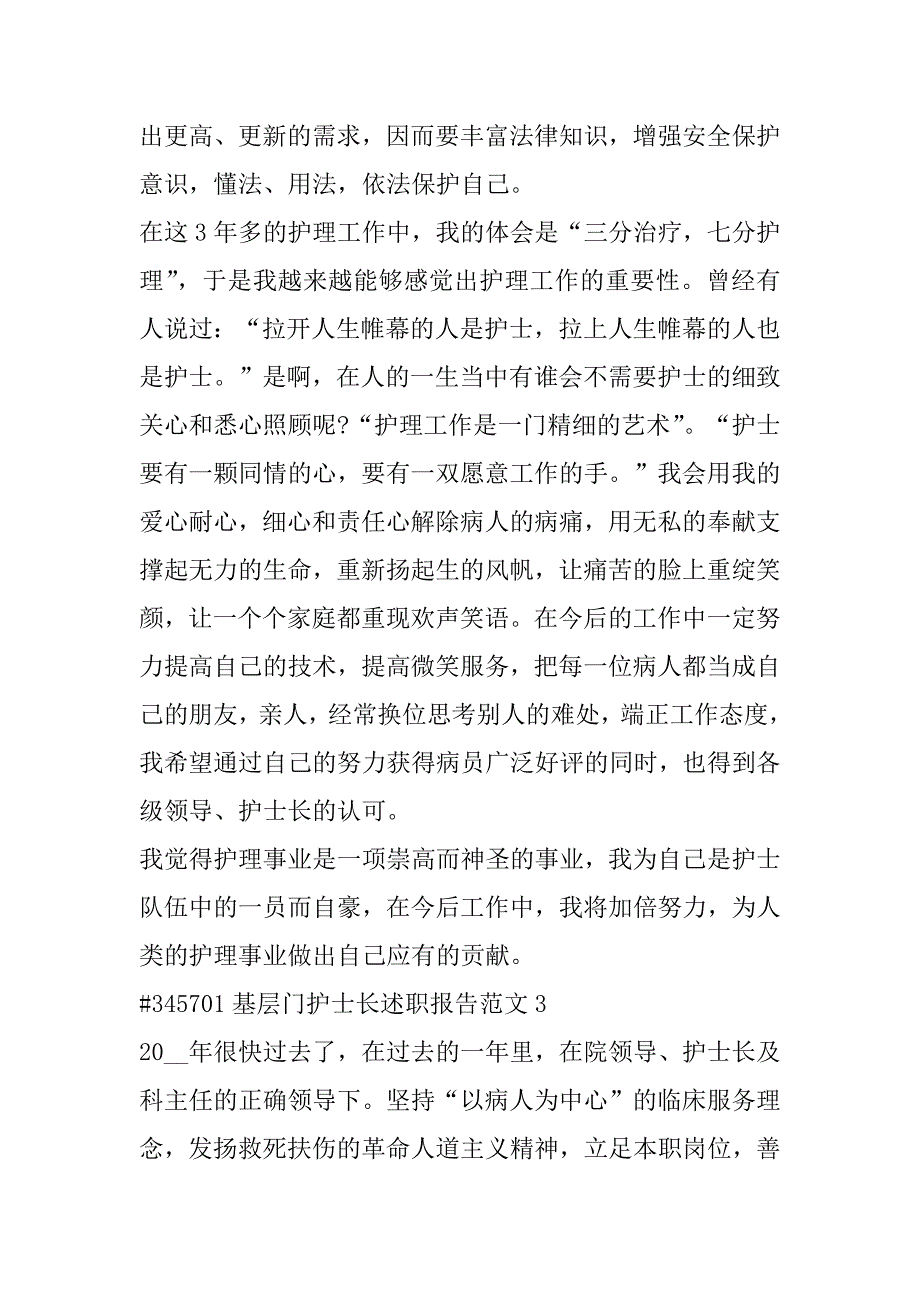 出更高、更新的需求，因而要丰富法律知识，增强安全保护意识，懂法、用法，依法保护自己。

在这 3 年多的护理工作中，我的体会是“三分治疗，七分护理”，于是我越来越能够感觉出护理工作的重要性。曾经有人说过：“拉开人生帷幕的人是护士，拉上人生帷幕的人也是护士。”是啊，在人的一生当中有谁会不需要护士的细致关心和悉心照顾呢?“护理工作是一门精细的艺术”。“护士要有一颗同情的心，要有一双愿意工作的手。”我会用我的爱心耐心，细心和责任心解除病人的病痛，用无私的奉献支撑起无力的生命，重新扬起生的风帆，让痛苦的脸上重绽笑颜，让一个个家庭都重现欢声笑语。在今后的工作中一定努力提高自己的技术，提高微笑服务，把每一位病人都当成自己的朋友，亲人，经常换位思考别人的难处，端正工作态度，我希望通过自己的努力获得病员广泛好评的同时，也得到各级领导、护士长的认可。

我觉得护理事业是一项崇高而神圣的事业，我为自己是护士队伍中的一员而自豪，在今后工作中，我将加倍努力，为人类的护理事业做出自己应有的贡献。

#345701 基层门护士长述职报告范文 3

20__年很快过去了，在过去的一年里，在院领导、护士长及科主任的正确领导下。坚持“以病人为中心”的临床服务理念，发扬救死扶伤的革命人道主义精神，立足本职岗位，善